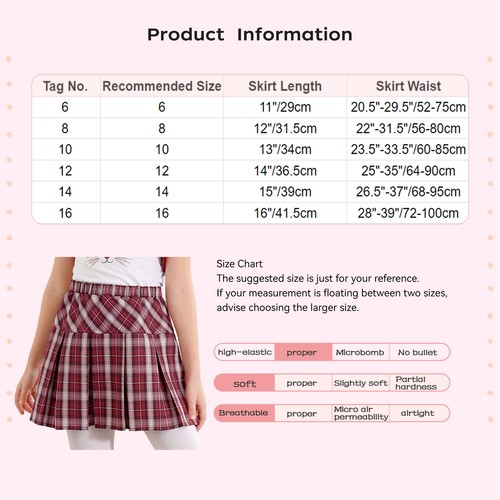 Product Information

| Tag No. | Recommended Size | Skirt Length | Skirt Waist |
|---|---|---|---|
| 6 | 6 | 11"/29cm | 20.5"-29.5"/52-75cm |
| 8 | 8 | 12"/31.5cm | 22"-31.5"/56-80cm |
| 10 | 10 | 13"/34cm | 23.5"-33.5"/60-85cm |
| 12 | 12 | 14"/36.5cm | 25"-35"/64-90cm |
| 14 | 14 | 15"/39cm | 26.5"-37"/68-95cm |
| 16 | 16 | 16"/41.5cm | 28"-39"/72-100cm |

Size Chart
The suggested size is just for your reference.
If your measurement is floating between two sizes, advise choosing the larger size.

| high-elastic | proper | Microbomb | No bullet |
|---|---|---|---|
| soft | proper | Slightly soft | Partial hardness |
| Breathable | proper | Micro air permeability | airtight |